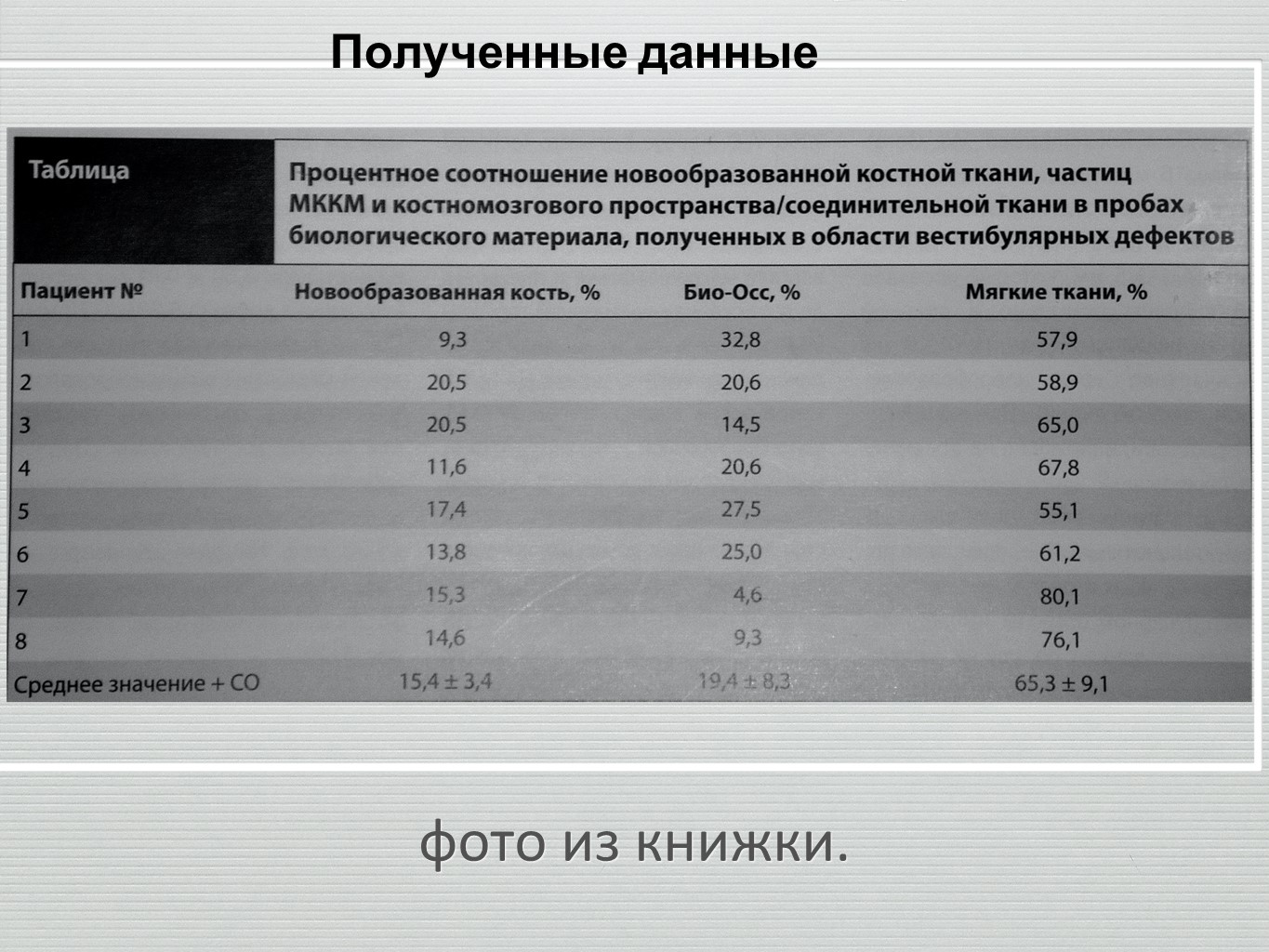 Полученные данные

Таблица

Процентное соотношение новообразованной костной ткани, частиц МККМ и костномозгового пространства/соединительной ткани в пробах биологического материала, полученных в области вестибулярных дефектов

| Пациент № | Новообразованная кость, % | Био-Осс, % | Мягкие ткани, % |
|---|---|---|---|
| 1 | 9,3 | 32,8 | 57,9 |
| 2 | 20,5 | 20,6 | 58,9 |
| 3 | 20,5 | 14,5 | 65,0 |
| 4 | 11,6 | 20,6 | 67,8 |
| 5 | 17,4 | 27,5 | 55,1 |
| 6 | 13,8 | 25,0 | 61,2 |
| 7 | 15,3 | 4,6 | 80,1 |
| 8 | 14,6 | 9,3 | 76,1 |
| Среднее значение + СО | 15,4 ± 3,4 | 19,4 ± 8,3 | 65,3 ± 9,1 |

фото из книжки.